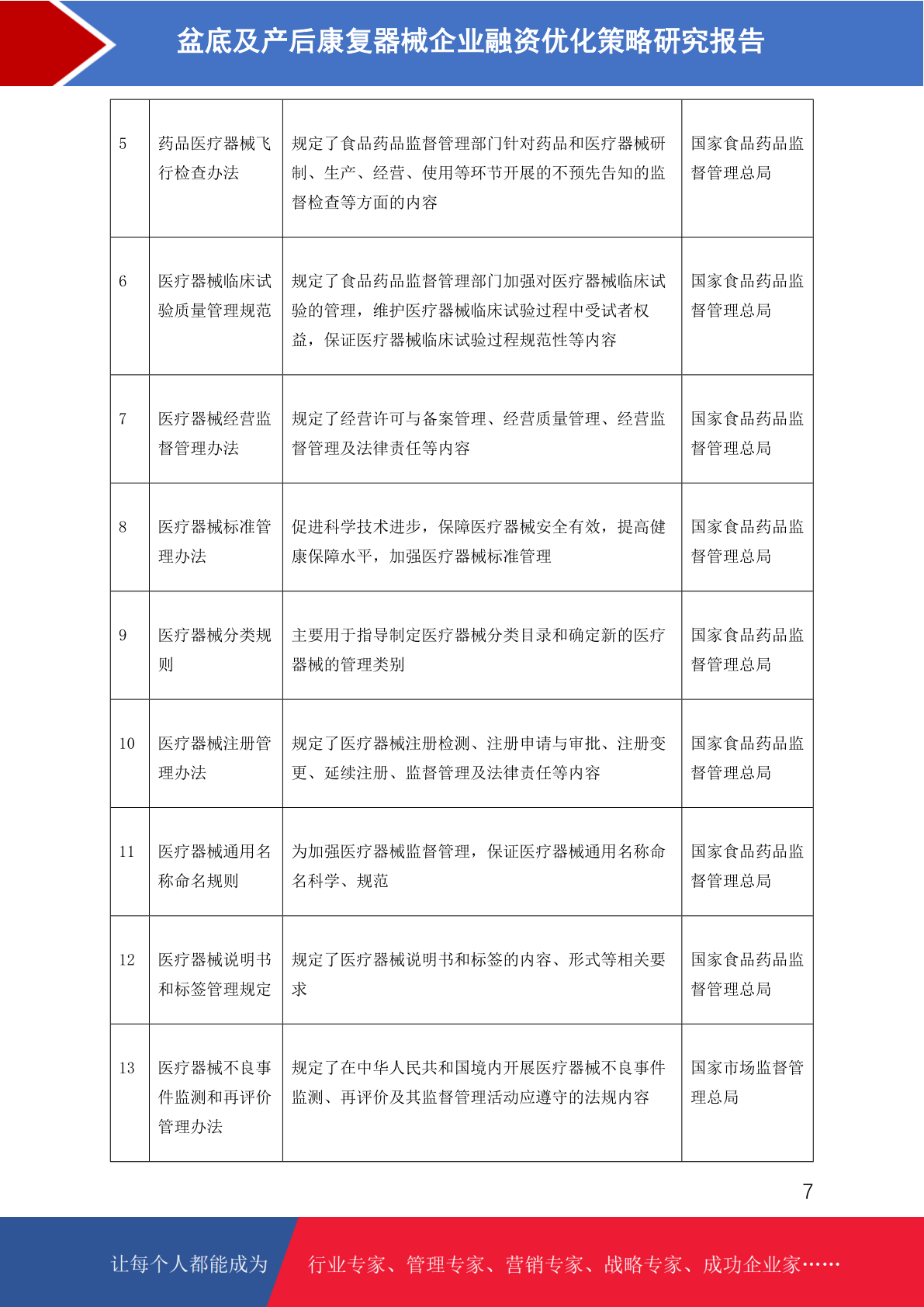 盆底及产后康复器械企业融资优化策略研究报告

| 5 | 药品医疗器械飞行检查办法 | 规定了食品药品监督管理部门针对药品和医疗器械研制、生产、经营、使用等环节开展的不预先告知的监督检查等方面的内容 | 国家食品药品监督管理总局 |
|---|---|---|---|
| 6 | 医疗器械临床试验质量管理规范 | 规定了食品药品监督管理部门加强对医疗器械临床试验的管理，维护医疗器械临床试验过程中受试者权益，保证医疗器械临床试验过程规范性等内容 | 国家食品药品监督管理总局 |
| 7 | 医疗器械经营监督管理办法 | 规定了经营许可与备案管理、经营质量管理、经营监督管理及法律责任等内容 | 国家食品药品监督管理总局 |
| 8 | 医疗器械标准管理办法 | 促进科学技术进步，保障医疗器械安全有效，提高健康保障水平，加强医疗器械标准管理 | 国家食品药品监督管理总局 |
| 9 | 医疗器械分类规则 | 主要用于指导制定医疗器械分类目录和确定新的医疗器械的管理类别 | 国家食品药品监督管理总局 |
| 10 | 医疗器械注册管理办法 | 规定了医疗器械注册检测、注册申请与审批、注册变更、延续注册、监督管理及法律责任等内容 | 国家食品药品监督管理总局 |
| 11 | 医疗器械通用名称命名规则 | 为加强医疗器械监督管理，保证医疗器械通用名称命名科学、规范 | 国家食品药品监督管理总局 |
| 12 | 医疗器械说明书和标签管理规定 | 规定了医疗器械说明书和标签的内容、形式等相关要求 | 国家食品药品监督管理总局 |
| 13 | 医疗器械不良事件监测和再评价管理办法 | 规定了在中华人民共和国境内开展医疗器械不良事件监测、再评价及其监督管理活动应遵守的法规内容 | 国家市场监督管理总局 |

7

让每个人都能成为 行业专家、管理专家、营销专家、战略专家、成功企业家……